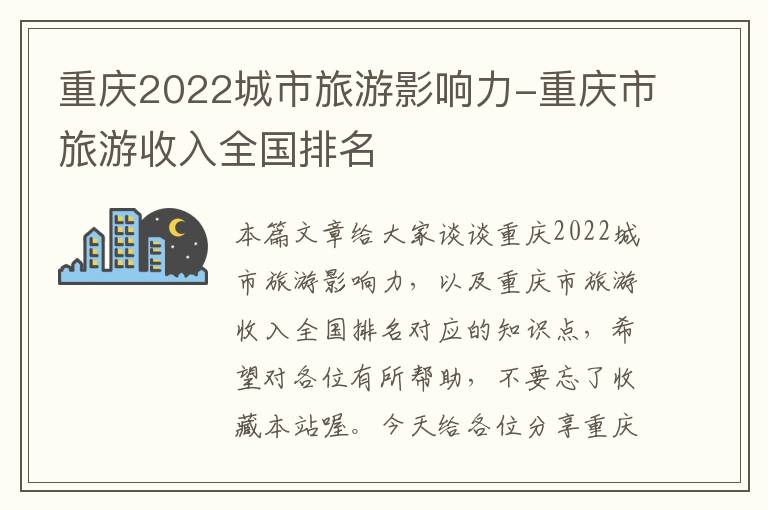 重庆2022城市旅游影响力-重庆市旅游收入全国排名

本篇文章给大家谈谈重庆2022城市旅游影响力，以及重庆市旅游收入全国排名对应的知识点，希望对各位有所帮助，不要忘了收藏本站喔。今天给各位分享重庆